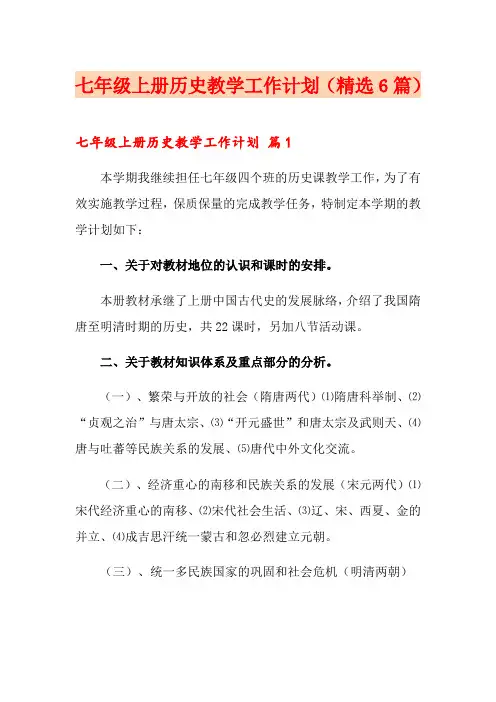 七年级上册历史教学工作计划（精选6篇）

七年级上册历史教学工作计划 篇1

本学期我继续担任七年级四个班的历史课教学工作，为了有效实施教学过程，保质保量的完成教学任务，特制定本学期的教学计划如下：

一、关于对教材地位的认识和课时的安排。

本册教材承继了上册中国古代史的发展脉络，介绍了我国隋唐至明清时期的历史，共22课时，另加八节活动课。

二、关于教材知识体系及重点部分的分析。

（一）、繁荣与开放的社会（隋唐两代）⑴隋唐科举制、⑵“贞观之治”与唐太宗、⑶“开元盛世”和唐太宗及武则天、⑷唐与吐蕃等民族关系的发展、⑸唐代中外文化交流。

（二）、经济重心的南移和民族关系的发展（宋元两代）⑴宋代经济重心的南移、⑵宋代社会生活、⑶辽、宋、西夏、金的并立、⑷成吉思汗统一蒙古和忽必烈建立元朝。

（三）、统一多民族国家的巩固和社会危机（明清两朝）